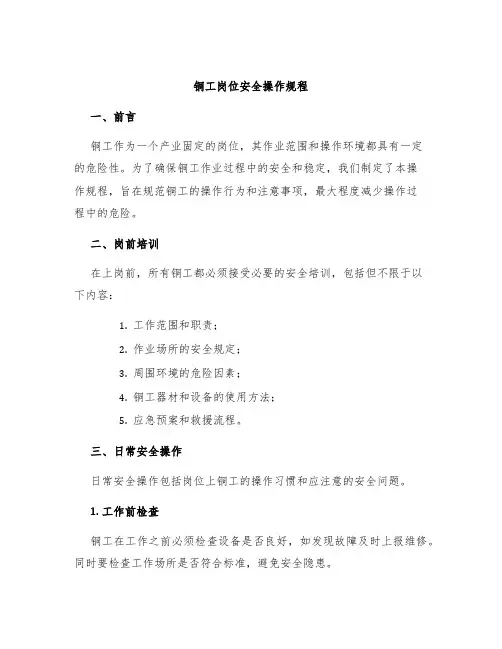 铜工岗位安全操作规程

一、前言

铜工作为一个产业固定的岗位，其作业范围和操作环境都具有一定的危险性。为了确保铜工作业过程中的安全和稳定，我们制定了本操作规程，旨在规范铜工的操作行为和注意事项，最大程度减少操作过程中的危险。

二、岗前培训

在上岗前，所有铜工都必须接受必要的安全培训，包括但不限于以下内容：

1. 工作范围和职责；
2. 作业场所的安全规定；
3. 周围环境的危险因素；
4. 铜工器材和设备的使用方法；
5. 应急预案和救援流程。

三、日常安全操作

日常安全操作包括岗位上铜工的操作习惯和应注意的安全问题。

1. 工作前检查

铜工在工作之前必须检查设备是否良好，如发现故障及时上报维修。同时要检查工作场所是否符合标准，避免安全隐患。